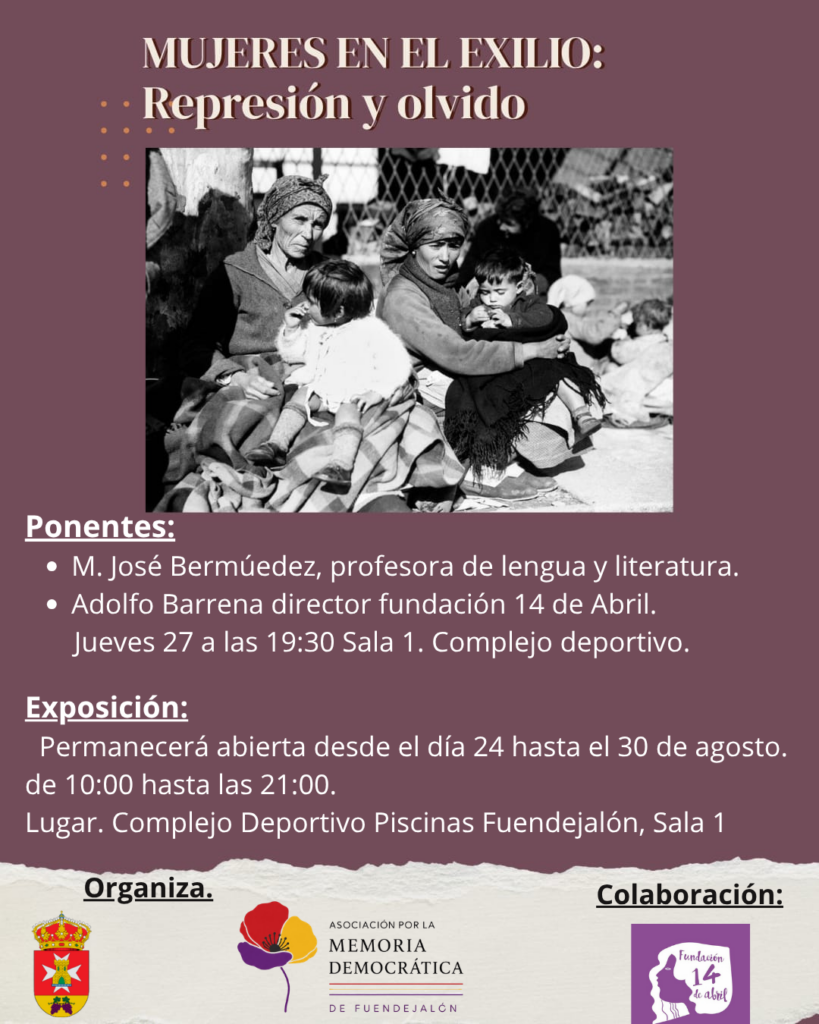 MUJERES EN EL EXILIO:
Represión y olvido

Ponentes:

• M. José Bermúedez, profesora de lengua y literatura.
• Adolfo Barrena director fundación 14 de Abril.
Jueves 27 a las 19:30 Sala 1. Complejo deportivo.

Exposición:

Permanecerá abierta desde el día 24 hasta el 30 de agosto. de 10:00 hasta las 21:00.
Lugar. Complejo Deportivo Piscinas Fuendejalón, Sala 1

Organiza.

ASOCIACIÓN POR LA
MEMORIA
DEMOCRÁTICA
DE FUENDEJALÓN

Colaboración:

Fundación
14
de abril